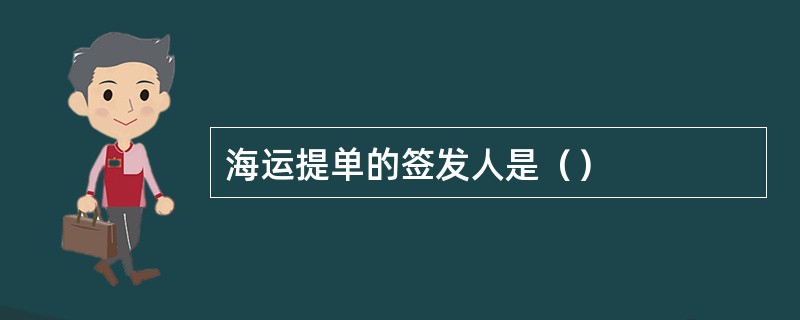 海运提单的签发人是（）